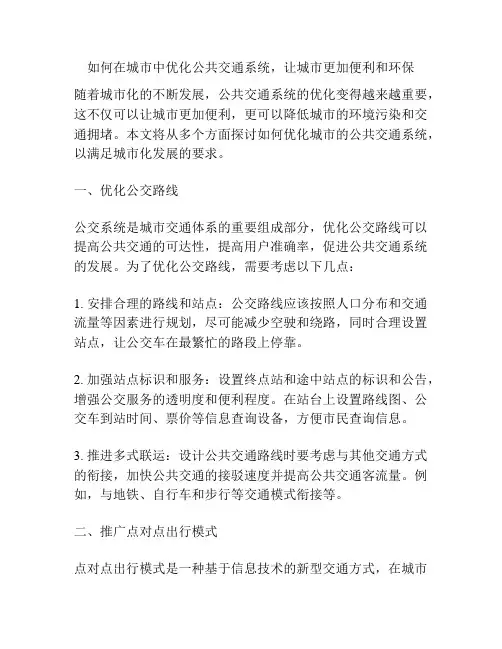 如何在城市中优化公共交通系统，让城市更加便利和环保

随着城市化的不断发展，公共交通系统的优化变得越来越重要，这不仅可以让城市更加便利，更可以降低城市的环境污染和交通拥堵。本文将从多个方面探讨如何优化城市的公共交通系统，以满足城市化发展的要求。

一、优化公交路线

公交系统是城市交通体系的重要组成部分，优化公交路线可以提高公共交通的可达性，提高用户准确率，促进公共交通系统的发展。为了优化公交路线，需要考虑以下几点：

1. 安排合理的路线和站点：公交路线应该按照人口分布和交通流量等因素进行规划，尽可能减少空驶和绕路，同时合理设置站点，让公交车在最繁忙的路段上停靠。

2. 加强站点标识和服务：设置终点站和途中站点的标识和公告，增强公交服务的透明度和便利程度。在站台上设置路线图、公交车到站时间、票价等信息查询设备，方便市民查询信息。

3. 推进多式联运：设计公共交通路线时要考虑与其他交通方式的衔接，加快公共交通的接驳速度并提高公共交通客流量。例如，与地铁、自行车和步行等交通模式衔接等。

二、推广点对点出行模式

点对点出行模式是一种基于信息技术的新型交通方式，在城市